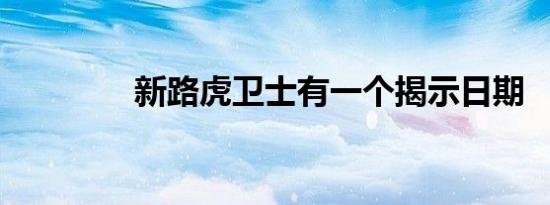 新路虎卫士有一个揭示日期